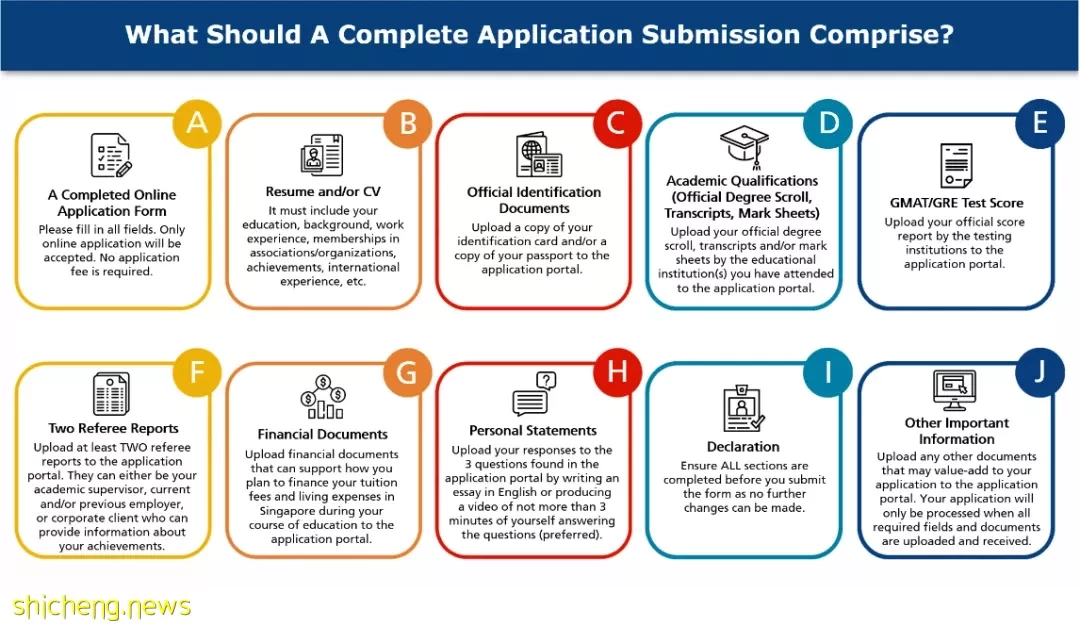 What Should A Complete Application Submission Comprise?

A
A Completed Online Application Form
Please fill in all fields. Only online application will be accepted. No application fee is required.

B
Resume and/or CV
It must include your education, background, work experience, memberships in associations/organizations, achievements, international experience, etc.

C
Official Identification Documents
Upload a copy of your identification card and/or a copy of your passport to the application portal.

D
Academic Qualifications (Official Degree Scroll, Transcripts, Mark Sheets)
Upload your official degree scroll, transcripts and/or mark sheets by the educational institution(s) you have attended to the application portal.

E
GMAT/GRE Test Score
Upload your official score report by the testing institutions to the application portal.

F
Two Referee Reports
Upload at least TWO referee reports to the application portal. They can either be your academic supervisor, current and/or previous employer, or corporate client who can provide information about your achievements.

G
Financial Documents
Upload financial documents that can support how you plan to finance your tuition fees and living expenses in Singapore during your course of education to the application portal.

H
Personal Statements
Upload your responses to the 3 questions found in the application portal by writing an essay in English or producing a video of not more than 3 minutes of yourself answering the questions (preferred).

I
Declaration
Ensure ALL sections are completed before you submit the form as no further changes can be made.

J
Other Important Information
Upload any other documents that may value-add to your application to the application portal. Your application will only be processed when all required fields and documents are uploaded and received.

shicheng.news